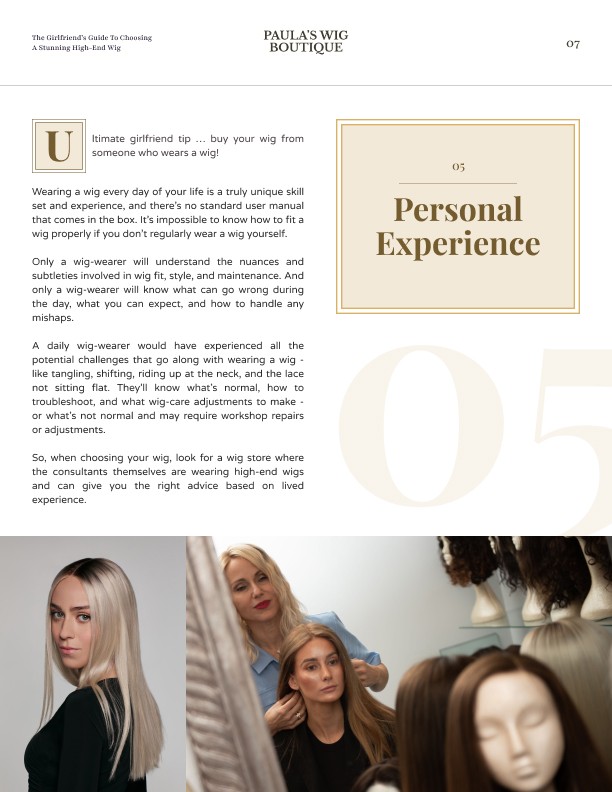 The Girlfriend's Guide To Choosing
A Stunning High-End Wig

PAULA'S WIG
BOUTIQUE

07

Ultimate girlfriend tip ... buy your wig from someone who wears a wig!

Wearing a wig every day of your life is a truly unique skill set and experience, and there's no standard user manual that comes in the box. It's impossible to know how to fit a wig properly if you don't regularly wear a wig yourself.

Only a wig-wearer will understand the nuances and subtleties involved in wig fit, style, and maintenance. And only a wig-wearer will know what can go wrong during the day, what you can expect, and how to handle any mishaps.

A daily wig-wearer would have experienced all the potential challenges that go along with wearing a wig - like tangling, shifting, riding up at the neck, and the lace not sitting flat. They'll know what's normal, how to troubleshoot, and what wig-care adjustments to make - or what's not normal and may require workshop repairs or adjustments.

So, when choosing your wig, look for a wig store where the consultants themselves are wearing high-end wigs and can give you the right advice based on lived experience.

05

Personal
Experience

05